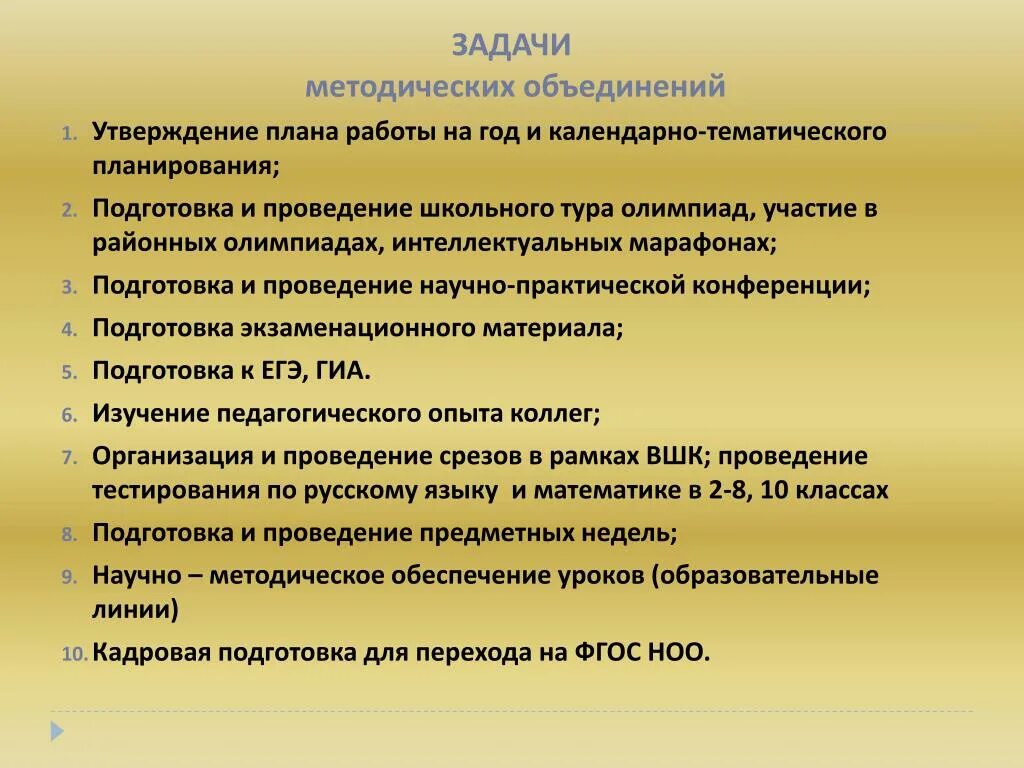 ЗАДАЧИ
методических объединений

1. Утверждение плана работы на год и календарно-тематического планирования;
2. Подготовка и проведение школьного тура олимпиад, участие в районных олимпиадах, интеллектуальных марафонах;
3. Подготовка и проведение научно-практической конференции;
4. Подготовка экзаменационного материала;
5. Подготовка к ЕГЭ, ГИА.
6. Изучение педагогического опыта коллег;
7. Организация и проведение срезов в рамках ВШК; проведение тестирования по русскому языку и математике в 2-8, 10 классах
8. Подготовка и проведение предметных недель;
9. Научно – методическое обеспечение уроков (образовательные линии)
10. Кадровая подготовка для перехода на ФГОС НОО.